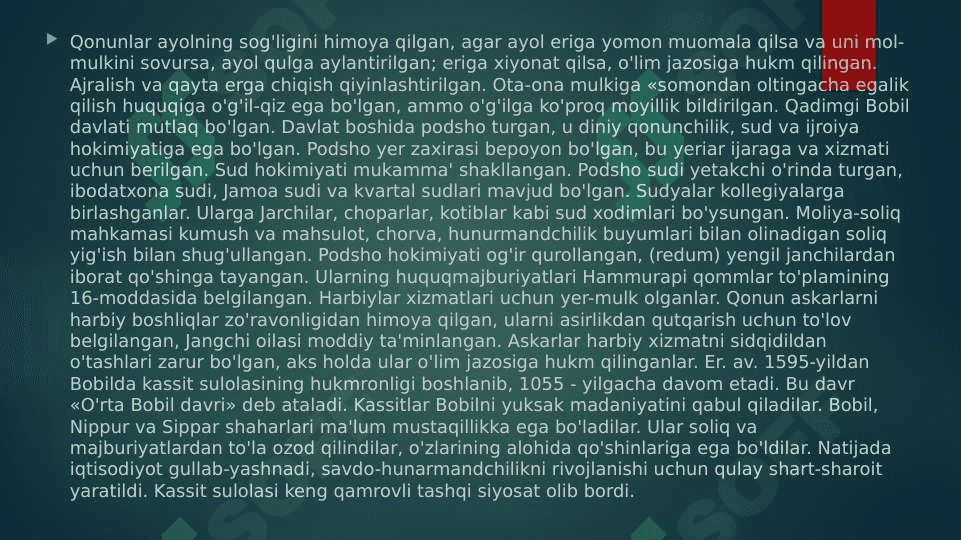 Qonunlar ayolning sog'ligini himoya qilgan, agar ayol eriga yomon muomala qilsa va uni mol-mulkini sovursa, ayol qulga aylantirilgan; eriga xiyonat qilsa, o'lim jazosiga hukm qilingan. Ajralish va qayta erga chiqish qiyinlashtirilgan. Ota-ona mulkiga «somondan oltingacha egalik qilish huquqiga o'g'il-qiz ega bo'lgan, ammo o'g'ilga ko'proq moyillik bildirilgan. Qadimgi Bobil davlati mutlaq bo'lgan. Davlat boshida podsho turgan, u diniy qonunchilik, sud va ijroiya hokimiyatiga ega bo'lgan. Podsho yer zaxirasi bepoyon bo'lgan, bu yeriar ijaraga va xizmati uchun berilgan. Sud hokimiyati mukamma' shakllangan. Podsho sudi yetakchi o'rinda turgan, ibodatxona sudi, Jamoa sudi va kvartal sudlari mavjud bo'lgan. Sudyalar kollegiyalarga birlashganlar. Ularga Jarchilar, choparlar, kotiblar kabi sud xodimlari bo'ysungan. Moliya-soliq mahkamasi kumush va mahsulot, chorva, hunurmandchilik buyumlari bilan olinadigan soliq yig'ish bilan shug'ullangan. Podsho hokimiyati og'ir qurollangan, (redum) yengil janchilardan iborat qo'shinga tayangan. Ularning huquqmajburiyatlari Hammurapi qommlar to'plamining 16-moddasida belgilangan. Harbiylar xizmatlari uchun yer-mulk olganlar. Qonun askarlarni harbiy boshliqlar zo'ravonligidan himoya qilgan, ularni asirlikdan qutqarish uchun to'lov belgilangan, Jangchi oilasi moddiy ta'minlangan. Askarlar harbiy xizmatni sidqidildan o'tashlari zarur bo'lgan, aks holda ular o'lim jazosiga hukm qilinganlar. Er. av. 1595-yildan Bobilda kassit sulolasining hukmronligi boshlanib, 1055 - yilgacha davom etadi. Bu davr «O'rta Bobil davri» deb ataladi. Kassitlar Bobilni yuksak madaniyatini qabul qiladilar. Bobil, Nippur va Sippar shaharlari ma'lum mustaqillikka ega bo'ladilar. Ular soliq va majburiyatlardan to'la ozod qilindilar, o'zlarining alohida qo'shinlariga ega bo'ldilar. Natijada iqtisodiyot gullab-yashnadi, savdo-hunarmandchilikni rivojlanishi uchun qulay shart-sharoit yaratildi. Kassit sulolasi keng qamrovli tashqi siyosat olib bordi.